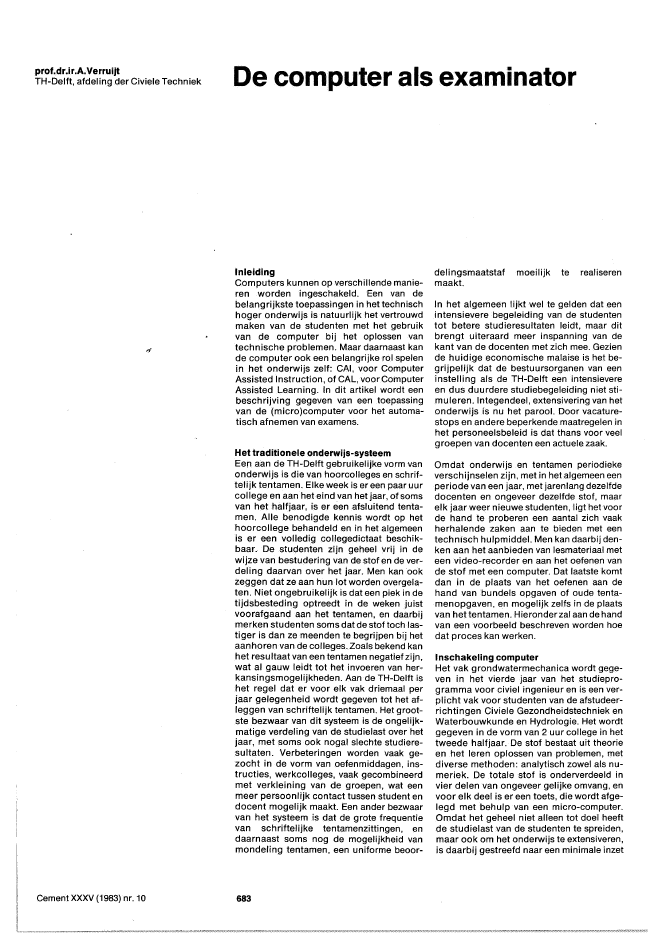 prof.dr.ir.A.Verruijt
TH-Delft, afdeling der Civiele Techniek

De computer als examinator

Inleiding
Computers kunnen op verschillende manieren worden ingeschakeld. Een van de belangrijkste toepassingen in het technisch hoger onderwijs is natuurlijk het vertrouwd maken van de studenten met het gebruik van de computer bij het oplossen van technische problemen. Maar daarnaast kan de computer ook een belangrijke rol spelen in het onderwijs zelf: CAI, voor Computer Assisted Instruction, of CAL, voor Computer Assisted Learning. In dit artikel wordt een beschrijving gegeven van een toepassing van de (micro)computer voor het automatisch afnemen van examens.

Het traditionele onderwijs-systeem
Een aan de TH-Delft gebruikelijke vorm van onderwijs is die van hoorcolleges en schriftelijk tentamen. Elke week is er een paar uur college en aan het eind van het jaar, of soms van het halfjaar, is er een afsluitend tentamen. Alle benodigde kennis wordt op het hoorcollege behandeld en in het algemeen is er een volledig collegedictaat beschikbaar. De studenten zijn geheel vrij in de wijze van bestudering van de stof en de verdeling daarvan over het jaar. Men kan ook zeggen dat ze aan hun lot worden overgelaten. Niet ongebruikelijk is dat een piek in de tijdsbesteding optreedt in de weken juist voorafgaand aan het tentamen, en daarbij merken studenten soms dat de stof toch lastiger is dan ze meenden te begrijpen bij het aanhoren van de colleges. Zoals bekend kan het resultaat van een tentamen negatief zijn, wat al gauw leidt tot het invoeren van herkansingsmogelijkheden. Aan de TH-Delft is het regel dat er voor elk vak driemaal per jaar gelegenheid wordt gegeven tot het afleggen van schriftelijk tentamen. Het grootste bezwaar van dit systeem is de ongelijkmatige verdeling van de studielast over het jaar, met soms ook nogal slechte studieresultaten. Verbeteringen worden vaak gezocht in de vorm van oefenmiddagen, instructies, werkcolleges, vaak gecombineerd met verkleining van de groepen, wat een meer persoonlijk contact tussen student en docent mogelijk maakt. Een ander bezwaar van het systeem is dat de grote frequentie van schriftelijke tentamenzittingen, en daarnaast soms nog de mogelijkheid van mondeling tentamen, een uniforme beoordelingsmaatstaf moeilijk te realiseren maakt.

In het algemeen lijkt wel te gelden dat een intensievere begeleiding van de studenten tot betere studieresultaten leidt, maar dit brengt uiteraard meer inspanning van de kant van de docenten met zich mee. Gezien de huidige economische malaise is het begrijpelijk dat de bestuursorganen van een instelling als de TH-Delft een intensievere en dus duurdere studiebegeleiding niet stimuleren. Integendeel, extensivering van het onderwijs is nu het parool. Door vacaturestops en andere beperkende maatregelen in het personeelsbeleid is dat thans voor veel groepen van docenten een actuele zaak.

Omdat onderwijs en tentamen periodieke verschijnselen zijn, met in het algemeen een periode van een jaar, met jarenlang dezelfde docenten en ongeveer dezelfde stof, maar elk jaar weer nieuwe studenten, ligt het voor de hand te proberen een aantal zich vaak herhalende zaken aan te bieden met een technisch hulpmiddel. Men kan daarbij denken aan het aanbieden van lesmateriaal met een video-recorder en aan het oefenen van de stof met een computer. Dat laatste komt dan in de plaats van het oefenen aan de hand van bundels opgaven of oude tentamenopgaven, en mogelijk zelfs in de plaats van het tentamen. Hieronder zal aan de hand van een voorbeeld beschreven worden hoe dat proces kan werken.

Inschakeling computer
Het vak grondwatermechanica wordt gegeven in het vierde jaar van het studieprogramma voor civiel ingenieur en is een verplicht vak voor studenten van de afstudeerrichtingen Civiele Gezondheidstechniek en Waterbouwkunde en Hydrologie. Het wordt gegeven in de vorm van 2 uur college in het tweede halfjaar. De stof bestaat uit theorie en het leren oplossen van problemen, met diverse methoden: analytisch zowel als numeriek. De totale stof is onderverdeeld in vier delen van ongeveer gelijke omvang, en voor elk deel is er een toets, die wordt afgelegd met behulp van een micro-computer. Omdat het geheel niet alleen tot doel heeft de studielast van de studenten te spreiden, maar ook om het onderwijs te extensiveren, is daarbij gestreefd naar een minimale inzet

Cement XXXV (1983) nr. 10

683